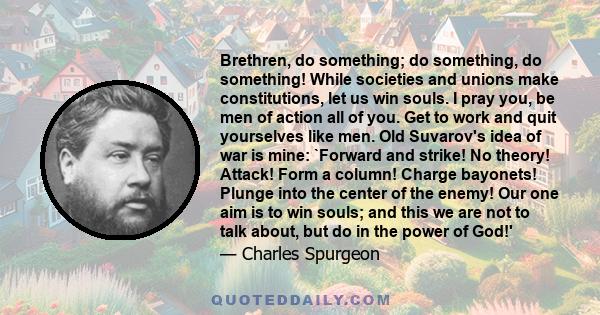 Brethren, do something; do something, do something! While societies and unions make constitutions, let us win souls. I pray you, be men of action all of you. Get to work and quit yourselves like men. Old Suvarov's idea of war is mine: `Forward and strike! No theory! Attack! Form a column! Charge bayonets! Plunge into the center of the enemy! Our one aim is to win souls; and this we are not to talk about, but do in the power of God!'

— Charles Spurgeon

QUOTEDDAILY.COM